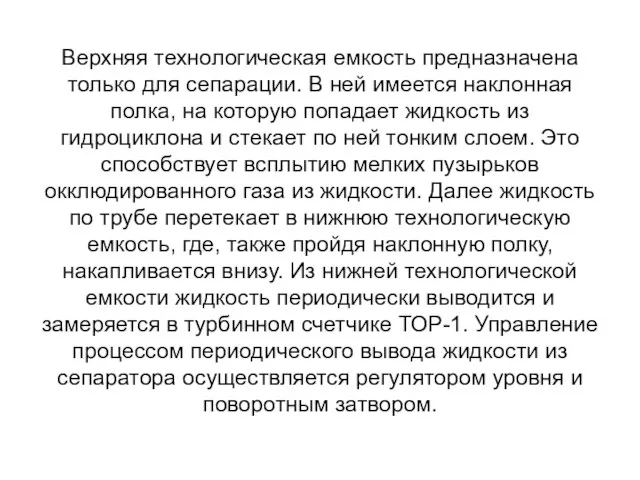 Верхняя технологическая емкость предназначена только для сепарации. В ней имеется наклонная полка, на которую попадает жидкость из гидроциклона и стекает по ней тонким слоем. Это способствует всплытию мелких пузырьков окклюдированного газа из жидкости. Далее жидкость по трубе перетекает в нижнюю технологическую емкость, где, также пройдя наклонную полку, накапливается внизу. Из нижней технологической емкости жидкость периодически выводится и замеряется в турбинном счетчике ТОР-1. Управление процессом периодического вывода жидкости из сепаратора осуществляется регулятором уровня и поворотным затвором.